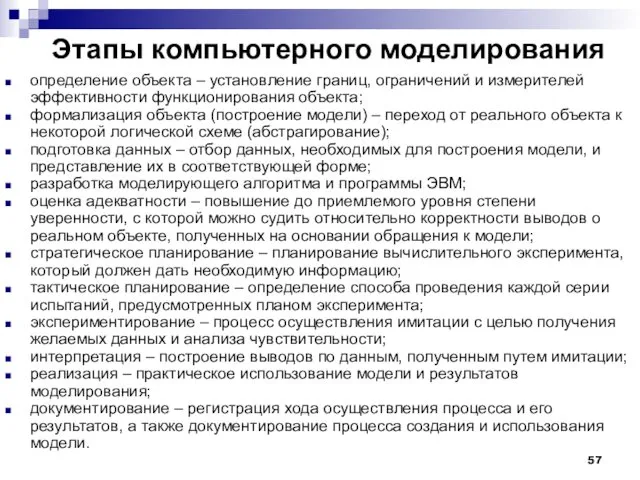 Этапы компьютерного моделирования

- определение объекта – установление границ, ограничений и измерителей эффективности функционирования объекта;
- формализация объекта (построение модели) – переход от реального объекта к некоторой логической схеме (абстрагирование);
- подготовка данных – отбор данных, необходимых для построения модели, и представление их в соответствующей форме;
- разработка моделирующего алгоритма и программы ЭВМ;
- оценка адекватности – повышение до приемлемого уровня степени уверенности, с которой можно судить относительно корректности выводов о реальном объекте, полученных на основании обращения к модели;
- стратегическое планирование – планирование вычислительного эксперимента, который должен дать необходимую информацию;
- тактическое планирование – определение способа проведения каждой серии испытаний, предусмотренных планом эксперимента;
- экспериментирование – процесс осуществления имитации с целью получения желаемых данных и анализа чувствительности;
- интерпретация – построение выводов по данным, полученным путем имитации;
- реализация – практическое использование модели и результатов моделирования;
- документирование – регистрация хода осуществления процесса и его результатов, а также документирование процесса создания и использования модели.

57